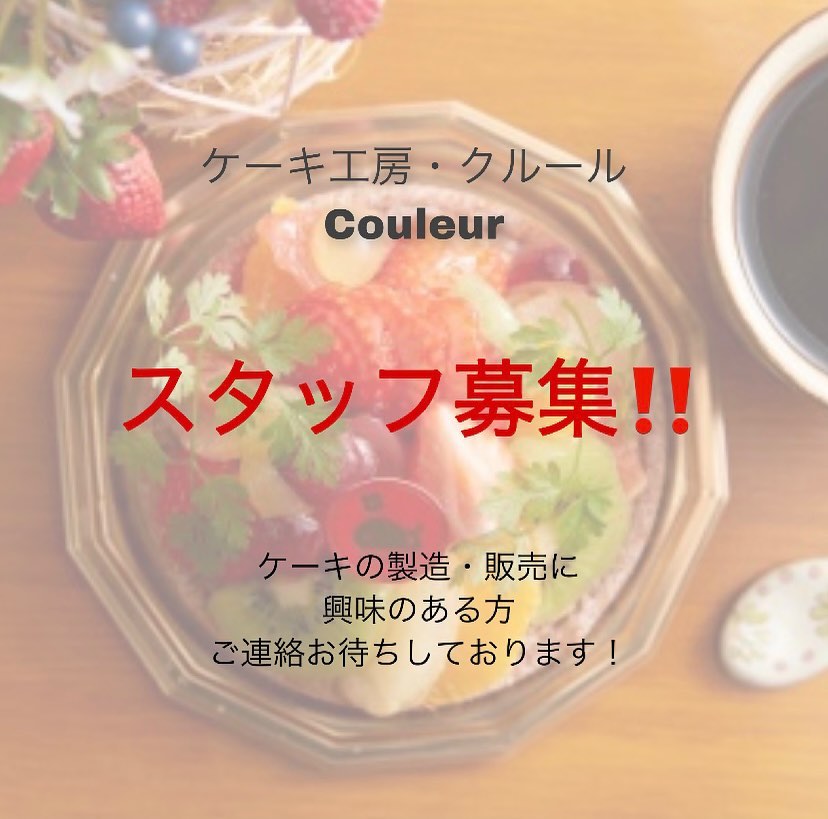 ケーキ工房・クルール
Couleur

スタッフ募集‼

ケーキの製造・販売に
興味のある方
ご連絡お待ちしております！